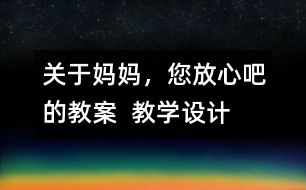 关于妈妈，您放心吧的教案 教学设计